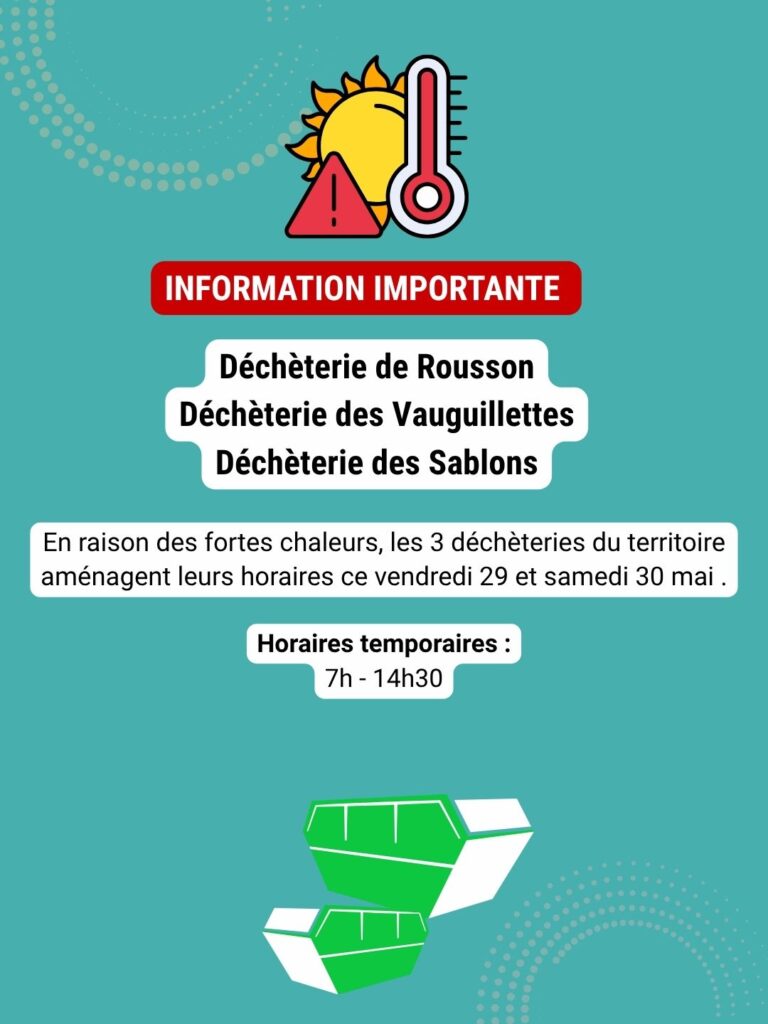 INFORMATION IMPORTANTE

Déchèterie de Rousson
Déchèterie des Vauguillettes
Déchèterie des Sablons

En raison des fortes chaleurs, les 3 déchèteries du territoire aménagent leurs horaires ce vendredi 29 et samedi 30 mai .

Horaires temporaires :
7h - 14h30